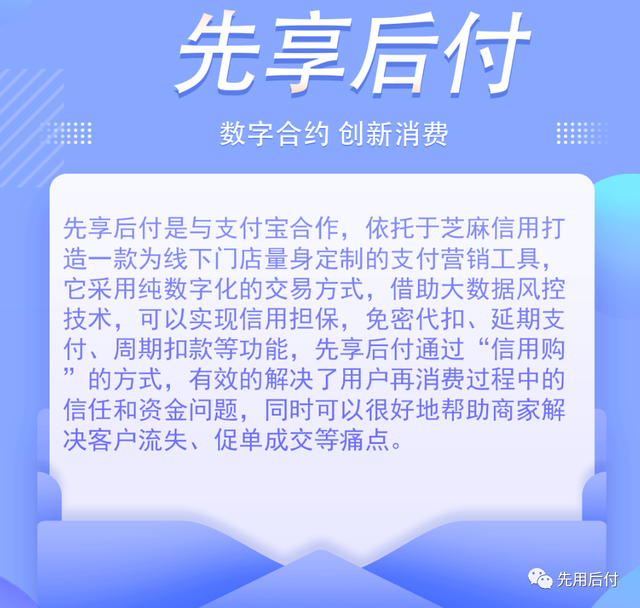 先享后付

数字合约 创新消费

先享后付是与支付宝合作，依托于芝麻信用打造一款为线下门店量身定制的支付营销工具，它采用纯数字化的交易方式，借助大数据风控技术，可以实现信用担保，免密代扣、延期支付、周期扣款等功能，先享后付通过“信用购”的方式，有效的解决了用户再消费过程中的信任和资金问题，同时可以很好地帮助商家解决客户流失、促单成交等痛点。

先用后付